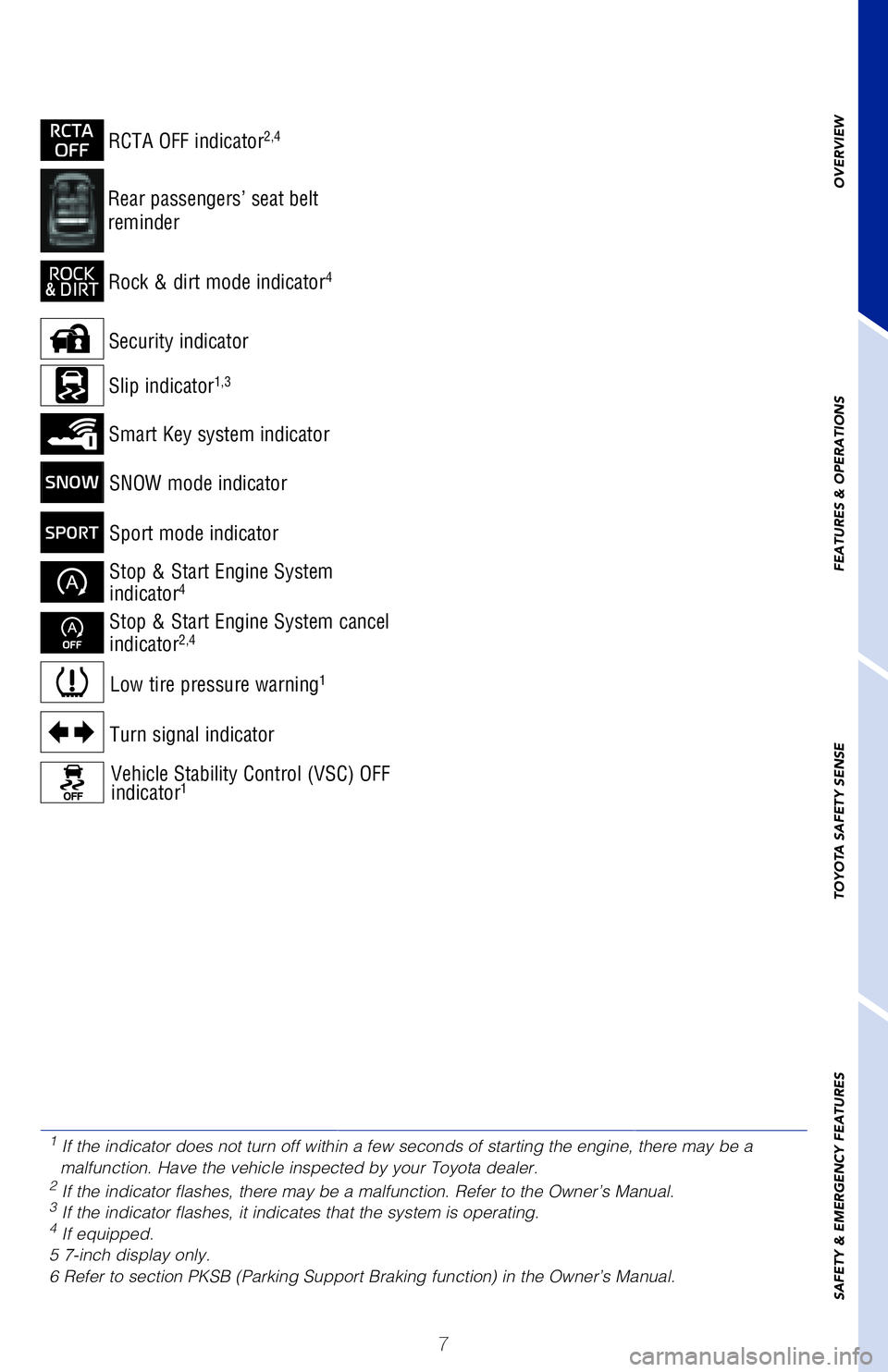 RCTA OFF RCTA OFF indicator$^{2,4}$

Rear passengers' seat belt reminder

ROCK & DIRT Rock & dirt mode indicator$^{4}$

Security indicator

Slip indicator$^{1,3}$

Smart Key system indicator

SNOW SNOW mode indicator

SPORT Sport mode indicator

A Stop & Start Engine System indicator$^{4}$

A OFF Stop & Start Engine System cancel indicator$^{2,4}$

Low tire pressure warning$^{1}$

Turn signal indicator

OFF Vehicle Stability Control (VSC) OFF indicator$^{1}$

$^{1}$ If the indicator does not turn off within a few seconds of starting the engine, there may be a malfunction. Have the vehicle inspected by your Toyota dealer.
$^{2}$ If the indicator flashes, there may be a malfunction. Refer to the Owner's Manual.
$^{3}$ If the indicator flashes, it indicates that the system is operating.
$^{4}$ If equipped.
5 7-inch display only.
6 Refer to section PKSB (Parking Support Braking function) in the Owner's Manual.

7

OVERVIEW

FEATURES & OPERATIONS

TOYOTA SAFETY SENSE

SAFETY & EMERGENCY FEATURES

carmanualsonline.info